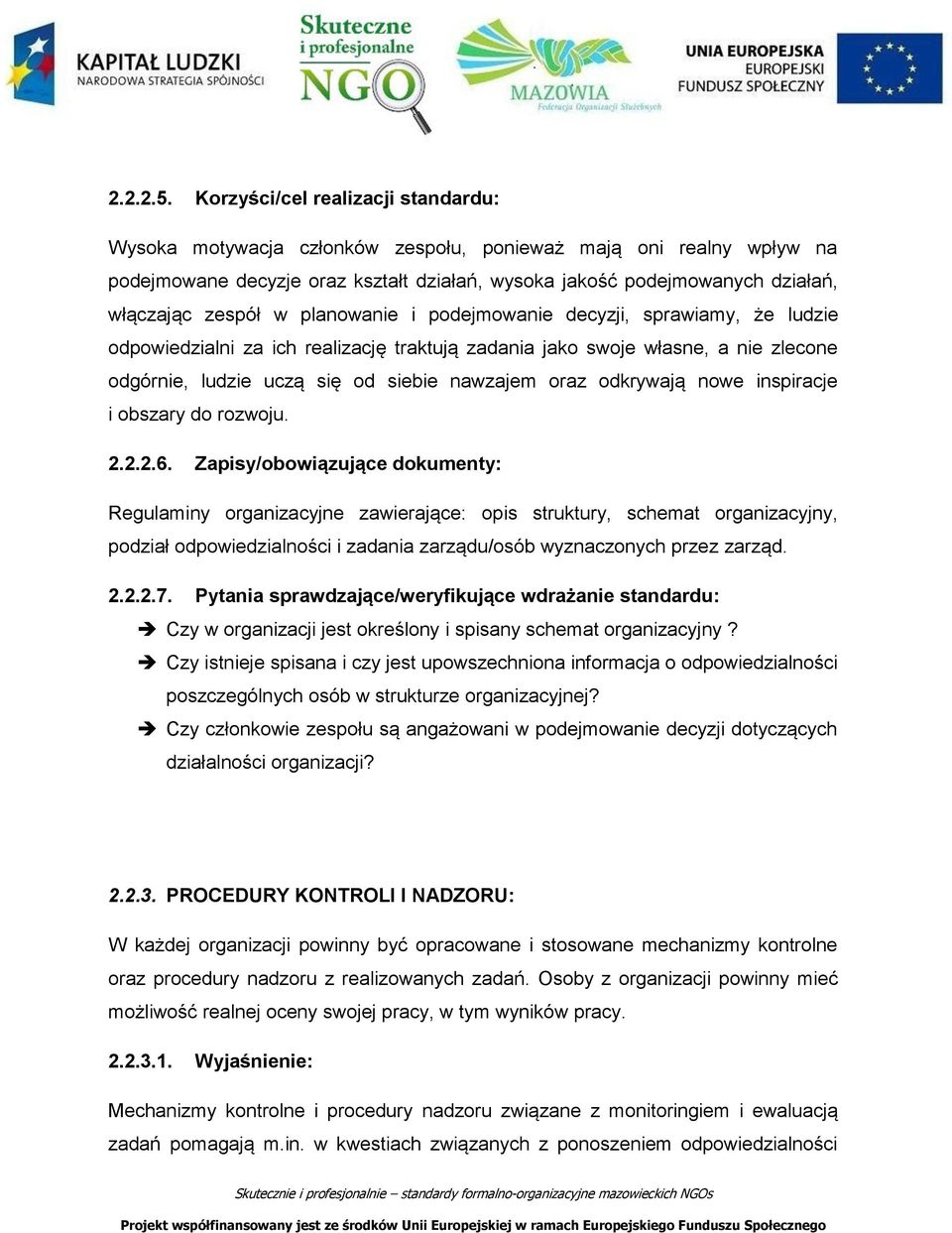 KAPITAŁ LUDZKI
NARODOWA STRATEGIA SPÓJNOŚCI

Skuteczne i profesjonalne NGO

MAZOWIA
Federacja Organizacji Służebnych

UNIA EUROPEJSKA
EUROPEJSKI
FUNDUSZ SPOŁECZNY

2.2.2.5. Korzyści/cel realizacji standardu:

Wysoka motywacja członków zespołu, ponieważ mają oni realny wpływ na podejmowane decyzje oraz kształt działań, wysoka jakość podejmowanych działań, włączając zespół w planowanie i podejmowanie decyzji, sprawiamy, że ludzie odpowiedzialni za ich realizację traktują zadania jako swoje własne, a nie zlecone odgórnie, ludzie uczą się od siebie nawzajem oraz odkrywają nowe inspiracje i obszary do rozwoju.

2.2.2.6. Zapisy/obowiązujące dokumenty:

Regulaminy organizacyjne zawierające: opis struktury, schemat organizacyjny, podział odpowiedzialności i zadania zarządu/osób wyznaczonych przez zarząd.

2.2.2.7. Pytania sprawdzające/weryfikujące wdrażanie standardu:

➔ Czy w organizacji jest określony i spisany schemat organizacyjny ?
➔ Czy istnieje spisana i czy jest upowszechniona informacja o odpowiedzialności poszczególnych osób w strukturze organizacyjnej?
➔ Czy członkowie zespołu są angażowani w podejmowanie decyzji dotyczących działalności organizacji?

2.2.3. PROCEDURY KONTROLI I NADZORU:

W każdej organizacji powinny być opracowane i stosowane mechanizmy kontrolne oraz procedury nadzoru z realizowanych zadań. Osoby z organizacji powinny mieć możliwość realnej oceny swojej pracy, w tym wyników pracy.

2.2.3.1. Wyjaśnienie:

Mechanizmy kontrolne i procedury nadzoru związane z monitoringiem i ewaluacją zadań pomagają m.in. w kwestiach związanych z ponoszeniem odpowiedzialności

Skutecznie i profesjonalnie – standardy formalno-organizacyjne mazowieckich NGOs

Projekt współfinansowany jest ze środków Unii Europejskiej w ramach Europejskiego Funduszu Społecznego